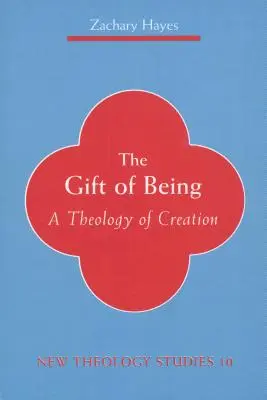 Zachary Hayes

The Gift of Being

A Theology of Creation

NEW THEOLOGY STUDIES 10